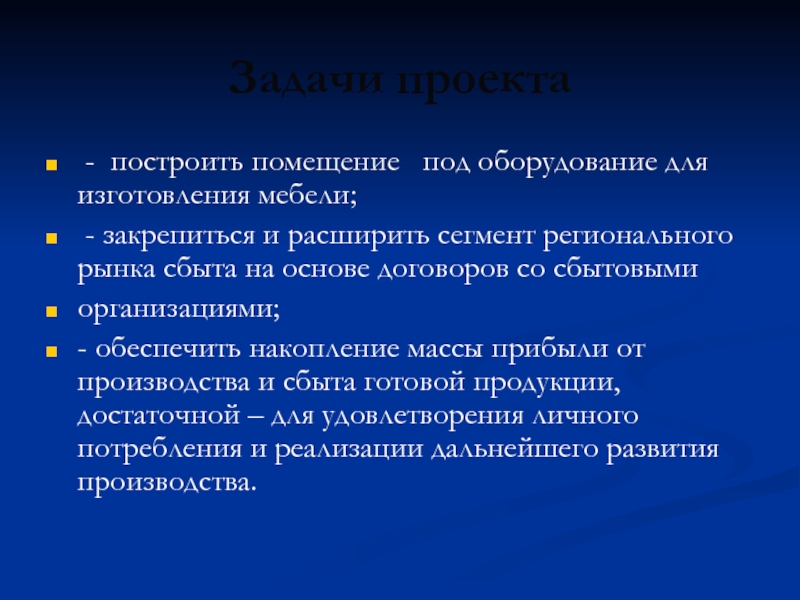 Задачи проекта

- построить помещение под оборудование для изготовления мебели;

- закрепиться и расширить сегмент регионального рынка сбыта на основе договоров со сбытовыми

организациями;

- обеспечить накопление массы прибыли от производства и сбыта готовой продукции, достаточной – для удовлетворения личного потребления и реализации дальнейшего развития производства.